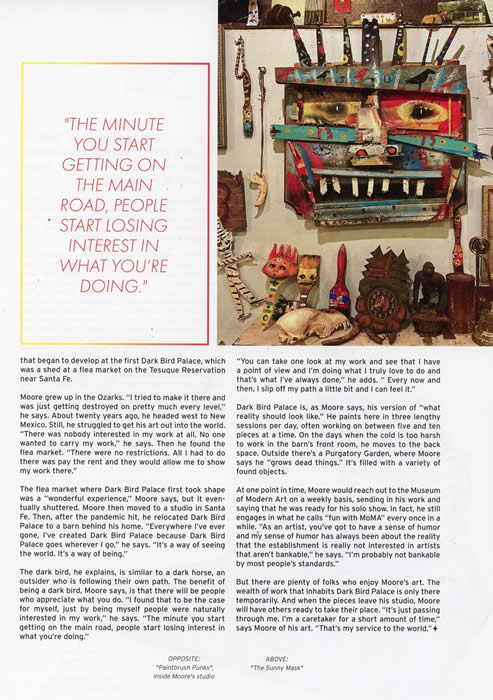 "THE MINUTE YOU START GETTING ON THE MAIN ROAD, PEOPLE START LOSING INTEREST IN WHAT YOU'RE DOING."

that began to develop at the first Dark Bird Palace, which was a shed at a flea market on the Tesuque Reservation near Santa Fe.

Moore grew up in the Ozarks. "I tried to make it there and was just getting destroyed on pretty much every level," he says. About twenty years ago, he headed west to New Mexico. Still, he struggled to get his art out into the world. "There was nobody interested in my work at all. No one wanted to carry my work," he says. Then he found the flea market. "There were no restrictions. All I had to do there was pay the rent and they would allow me to show my work there."

The flea market where Dark Bird Palace first took shape was a "wonderful experience," Moore says, but it eventually shuttered. Moore then moved to a studio in Santa Fe. Then, after the pandemic hit, he relocated Dark Bird Palace to a barn behind his home. "Everywhere I've ever gone, I've created Dark Bird Palace because Dark Bird Palace goes wherever I go," he says. "It's a way of seeing the world. It's a way of being."

The dark bird, he explains, is similar to a dark horse, an outsider who is following their own path. The benefit of being a dark bird, Moore says, is that there will be people who appreciate what you do. "I found that to be the case for myself, just by being myself people were naturally interested in my work," he says. "The minute you start getting on the main road, people start losing interest in what you're doing."

"You can take one look at my work and see that I have a point of view and I'm doing what I truly love to do and that's what I've always done," he adds. " Every now and then, I slip off my path a little bit and I can feel it."

Dark Bird Palace is, as Moore says, his version of "what reality should look like." He paints here in three lengthy sessions per day, often working on between five and ten pieces at a time. On the days when the cold is too harsh to work in the barn's front room, he moves to the back space. Outside there's a Purgatory Garden, where Moore says he "grows dead things." It's filled with a variety of found objects.

At one point in time, Moore would reach out to the Museum of Modern Art on a weekly basis, sending in his work and saying that he was ready for his solo show. In fact, he still engages in what he calls "fun with MoMA" every once in a while. "As an artist, you've got to have a sense of humor and my sense of humor has always been about the reality that the establishment is really not interested in artists that aren't bankable," he says. "I'm probably not bankable by most people's standards."

But there are plenty of folks who enjoy Moore's art. The wealth of work that inhabits Dark Bird Palace is only there temporarily. And when the pieces leave his studio, Moore will have others ready to take their place. "It's just passing through me. I'm a caretaker for a short amount of time," says Moore of his art. "That's my service to the world."✦

OPPOSITE:
"Paintbrush Punks",
inside Moore's studio

ABOVE:
"The Sunny Mask"